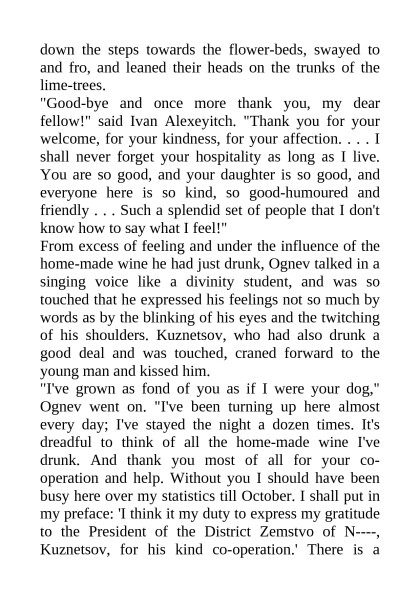 down the steps towards the flower-beds, swayed to and fro, and leaned their heads on the trunks of the lime-trees.
"Good-bye and once more thank you, my dear fellow!" said Ivan Alexeyitch. "Thank you for your welcome, for your kindness, for your affection. . . . I shall never forget your hospitality as long as I live. You are so good, and your daughter is so good, and everyone here is so kind, so good-humoured and friendly . . . Such a splendid set of people that I don't know how to say what I feel!"
From excess of feeling and under the influence of the home-made wine he had just drunk, Ognev talked in a singing voice like a divinity student, and was so touched that he expressed his feelings not so much by words as by the blinking of his eyes and the twitching of his shoulders. Kuznetsov, who had also drunk a good deal and was touched, craned forward to the young man and kissed him.
"I've grown as fond of you as if I were your dog," Ognev went on. "I've been turning up here almost every day; I've stayed the night a dozen times. It's dreadful to think of all the home-made wine I've drunk. And thank you most of all for your co-operation and help. Without you I should have been busy here over my statistics till October. I shall put in my preface: 'I think it my duty to express my gratitude to the President of the District Zemstvo of N----, Kuznetsov, for his kind co-operation.' There is a